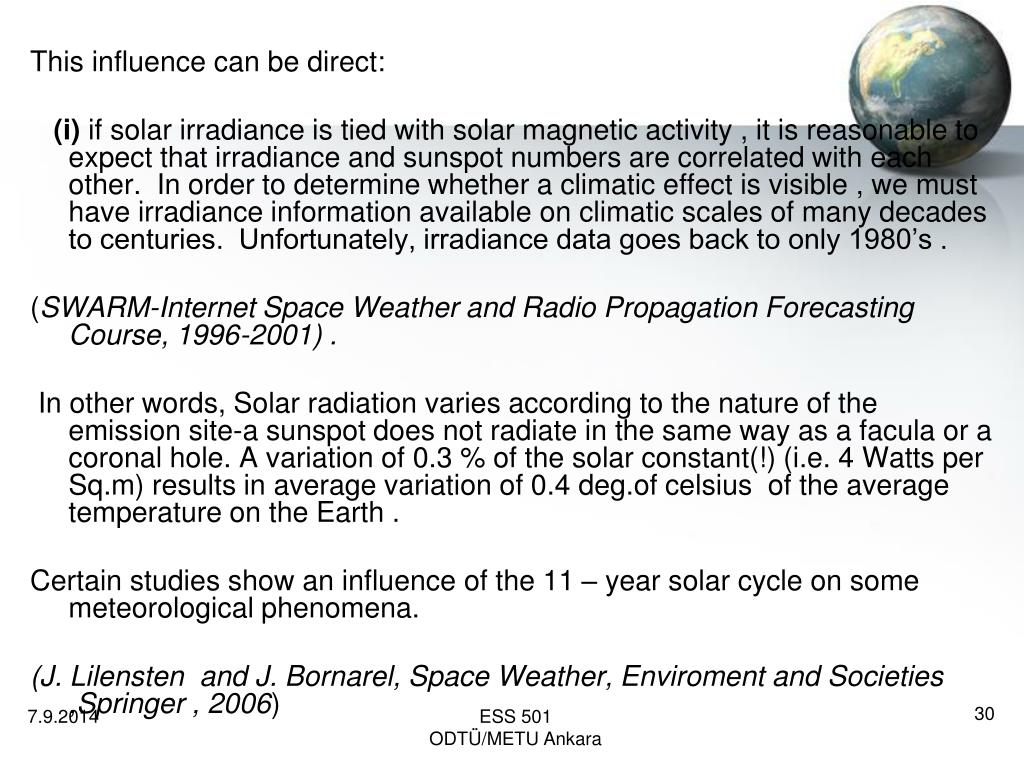 This influence can be direct:

(i) if solar irradiance is tied with solar magnetic activity , it is reasonable to expect that irradiance and sunspot numbers are correlated with each other. In order to determine whether a climatic effect is visible , we must have irradiance information available on climatic scales of many decades to centuries. Unfortunately, irradiance data goes back to only 1980's .

(SWARM-Internet Space Weather and Radio Propagation Forecasting Course, 1996-2001) .

In other words, Solar radiation varies according to the nature of the emission site-a sunspot does not radiate in the same way as a facula or a coronal hole. A variation of 0.3 % of the solar constant(!) (i.e. 4 Watts per Sq.m) results in average variation of 0.4 deg.of celsius of the average temperature on the Earth .

Certain studies show an influence of the 11 – year solar cycle on some meteorological phenomena.

(J. Lilensten and J. Bornarel, Space Weather, Enviroment and Societies ,Springer , 2006)

7.9.2014

ESS 501
ODTÜ/METU Ankara

30